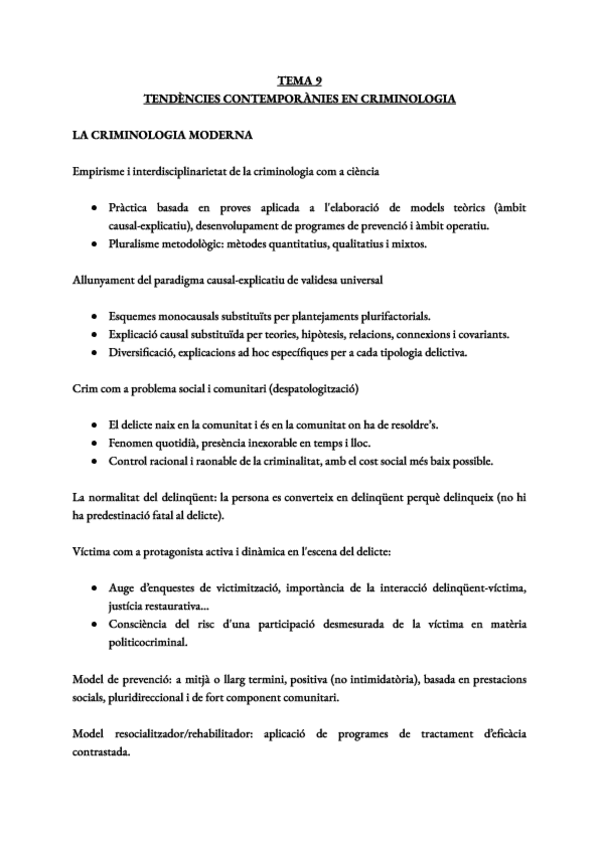 TEMA 9
TENDÈNCIES CONTEMPORÀNIES EN CRIMINOLOGIA

LA CRIMINOLOGIA MODERNA

Empirisme i interdisciplinarietat de la criminologia com a ciència

• Pràctica basada en proves aplicada a l'elaboració de models teòrics (àmbit causal-explicatiu), desenvolupament de programes de prevenció i àmbit operatiu.
• Pluralisme metodològic: mètodes quantitatius, qualitatius i mixtos.

Allunyament del paradigma causal-explicatiu de validesa universal

• Esquemes monocausals substituïts per plantejaments plurifactorials.
• Explicació causal substituïda per teories, hipòtesis, relacions, connexions i covariants.
• Diversificació, explicacions ad hoc específiques per a cada tipologia delictiva.

Crim com a problema social i comunitari (despatologització)

• El delicte naix en la comunitat i és en la comunitat on ha de resoldre's.
• Fenomen quotidià, presència inexorable en temps i lloc.
• Control racional i raonable de la criminalitat, amb el cost social més baix possible.

La normalitat del delinqüent: la persona es converteix en delinqüent perquè delinqueix (no hi ha predestinació fatal al delicte).

Víctima com a protagonista activa i dinàmica en l'escena del delicte:

• Auge d'enquestes de victimització, importància de la interacció delinqüent-víctima, justícia restaurativa...
• Consciència del risc d'una participació desmesurada de la víctima en matèria politicocriminal.

Model de prevenció: a mitjà o llarg termini, positiva (no intimidatòria), basada en prestacions socials, pluridireccional i de fort component comunitari.

Model resocialitzador/rehabilitador: aplicació de programes de tractament d'eficàcia contrastada.